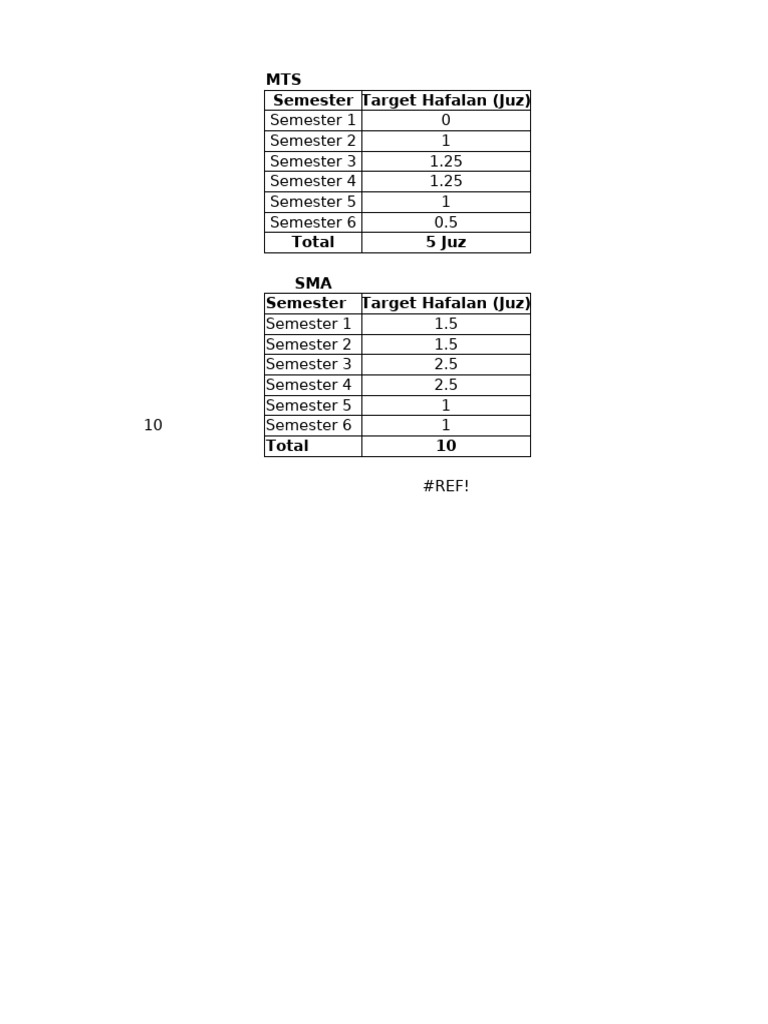 MTS

| Semester | Target Hafalan (Juz) |
|---|---|
| Semester 1 | 0 |
| Semester 2 | 1 |
| Semester 3 | 1.25 |
| Semester 4 | 1.25 |
| Semester 5 | 1 |
| Semester 6 | 0.5 |
| Total | 5 Juz |

SMA

| Semester | Target Hafalan (Juz) |
|---|---|
| Semester 1 | 1.5 |
| Semester 2 | 1.5 |
| Semester 3 | 2.5 |
| Semester 4 | 2.5 |
| Semester 5 | 1 |
| Semester 6 | 1 |
| Total | 10 |

10

#REF!